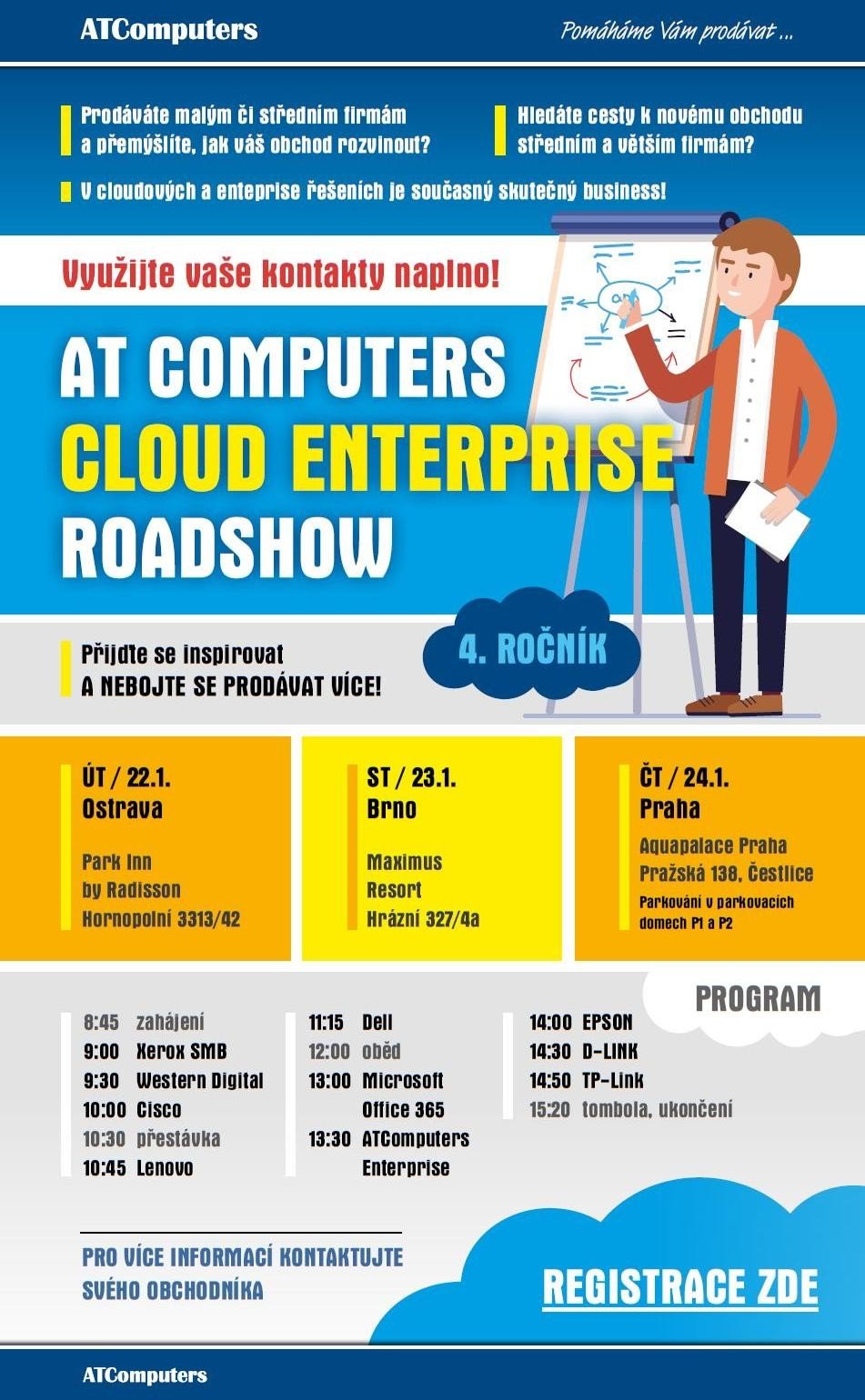 ATComputers

Pomáháme Vám prodávat ...

Prodáváte malým či středním firmám a přemýšlíte, jak váš obchod rozvinout?

Hledáte cesty k novému obchodu středním a větším firmám?

V cloudových a enteprise řešeních je současný skutečný business!

Využijte vaše kontakty naplno!

AT COMPUTERS
CLOUD ENTERPRISE
ROADSHOW

Přijďte se inspirovat
A NEBOJTE SE PRODÁVAT VÍCE!

4. ROČNÍK

ÚT / 22.1.
Ostrava

Park Inn
by Radisson
Hornopolní 3313/42

ST / 23.1.
Brno

Maximus
Resort
Hrázní 327/4a

ČT / 24.1.
Praha

Aquapalace Praha
Pražská 138, Čestlice
Parkování v parkovacích domech P1 a P2

PROGRAM

8:45 zahájení
9:00 Xerox SMB
9:30 Western Digital
10:00 Cisco
10:30 přestávka
10:45 Lenovo

11:15 Dell
12:00 oběd
13:00 Microsoft Office 365
13:30 ATComputers Enterprise

14:00 EPSON
14:30 D-LINK
14:50 TP-Link
15:20 tombola, ukončení

PRO VÍCE INFORMACÍ KONTAKTUJTE SVÉHO OBCHODNÍKA

REGISTRACE ZDE

ATComputers